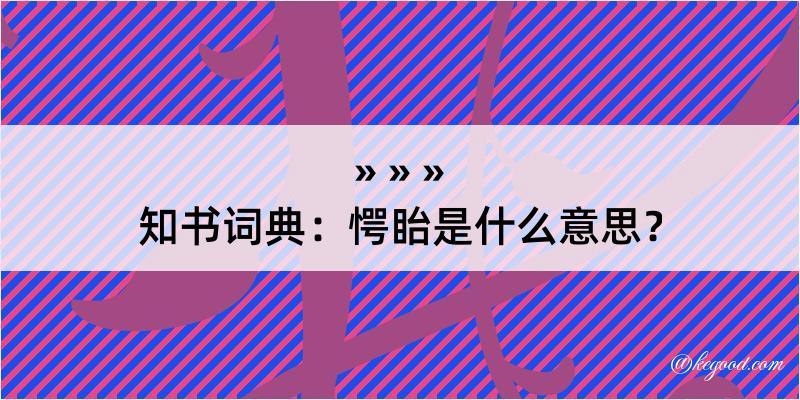 » » »

知书词典：愕眙是什么意思？

@kegood.com